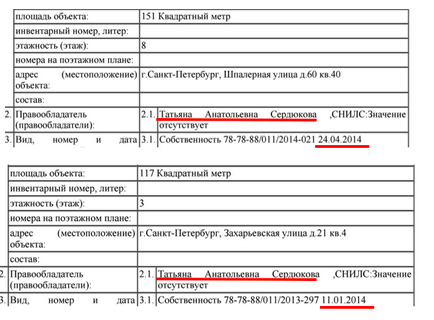 | | площадь объекта: | 151 Квадратный метр | |
|---|---|---|---|
| | инвентарный номер, литер: | | |
| | этажность (этаж): | 8 | |
| | номера на поэтажном плане: | | |
| | адрес (местоположение) объекта: | г.Санкт-Петербург, Шпалерная улица д.60 кв.40 | |
| | состав: | | |
| 2. | Правообладатель (правообладатели): | 2.1. | Татьяна Анатольевна Сердюкова ,СНИЛС:Значение отсутствует |
| 3. | Вид, номер и дата | 3.1. | Собственность 78-78-88/011/2014-021 24.04.2014 |

| | площадь объекта: | 117 Квадратный метр | |
|---|---|---|---|
| | инвентарный номер, литер: | | |
| | этажность (этаж): | 3 | |
| | номера на поэтажном плане: | | |
| | адрес (местоположение) объекта: | г.Санкт-Петербург, Захарьевская улица д.21 кв.4 | |
| | состав: | | |
| 2. | Правообладатель (правообладатели): | 2.1. | Татьяна Анатольевна Сердюкова ,СНИЛС:Значение отсутствует |
| 3. | Вид, номер и дата | 3.1. | Собственность 78-78-88/011/2013-297 11.01.2014 |